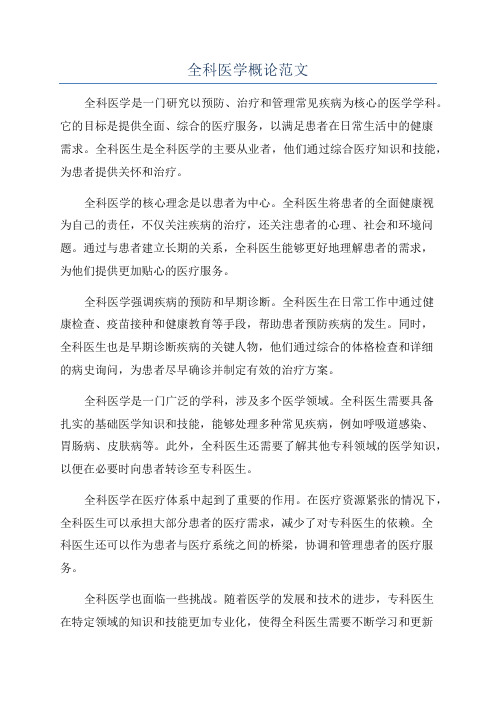 全科医学概论范文

全科医学是一门研究以预防、治疗和管理常见疾病为核心的医学学科。它的目标是提供全面、综合的医疗服务，以满足患者在日常生活中的健康需求。全科医生是全科医学的主要从业者，他们通过综合医疗知识和技能，为患者提供关怀和治疗。

全科医学的核心理念是以患者为中心。全科医生将患者的全面健康视为自己的责任，不仅关注疾病的治疗，还关注患者的心理、社会和环境问题。通过与患者建立长期的关系，全科医生能够更好地理解患者的需求，为他们提供更加贴心的医疗服务。

全科医学强调疾病的预防和早期诊断。全科医生在日常工作中通过健康检查、疫苗接种和健康教育等手段，帮助患者预防疾病的发生。同时，全科医生也是早期诊断疾病的关键人物，他们通过综合的体格检查和详细的病史询问，为患者尽早确诊并制定有效的治疗方案。

全科医学是一门广泛的学科，涉及多个医学领域。全科医生需要具备扎实的基础医学知识和技能，能够处理多种常见疾病，例如呼吸道感染、胃肠病、皮肤病等。此外，全科医生还需要了解其他专科领域的医学知识，以便在必要时向患者转诊至专科医生。

全科医学在医疗体系中起到了重要的作用。在医疗资源紧张的情况下，全科医生可以承担大部分患者的医疗需求，减少了对专科医生的依赖。全科医生还可以作为患者与医疗系统之间的桥梁，协调和管理患者的医疗服务。

全科医学也面临一些挑战。随着医学的发展和技术的进步，专科医生在特定领域的知识和技能更加专业化，使得全科医生需要不断学习和更新